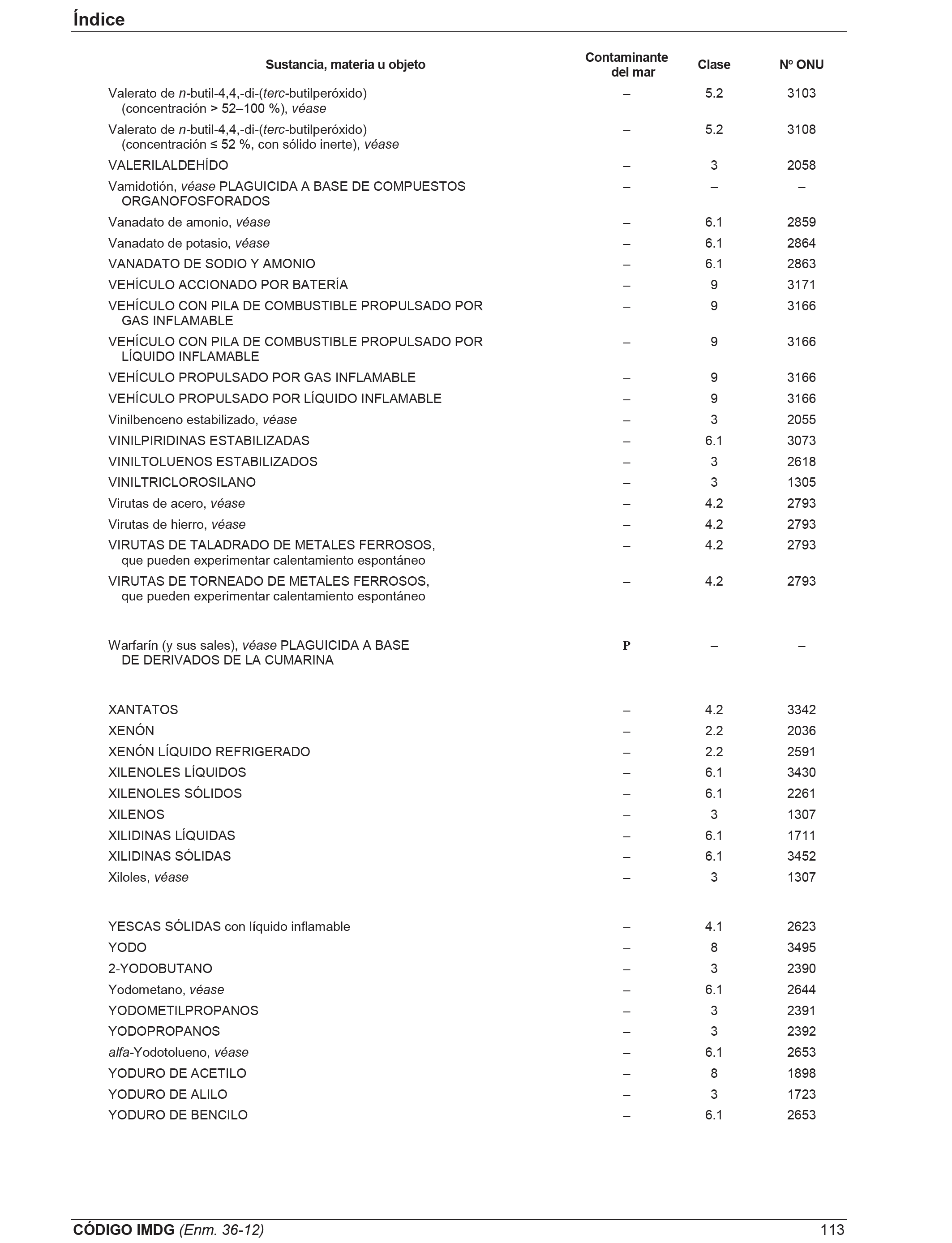 Índice

| Sustancia, materia u objeto | Contaminante del mar | Clase | Nº ONU |
|---|---|---|---|
| Valerato de n-butil-4,4,-di-(terc-butilperóxido) (concentración > 52–100 %), véase | – | 5.2 | 3103 |
| Valerato de n-butil-4,4,-di-(terc-butilperóxido) (concentración ≤ 52 %, con sólido inerte), véase | – | 5.2 | 3108 |
| VALERILALDEHÍDO | – | 3 | 2058 |
| Vamidotión, véase PLAGUICIDA A BASE DE COMPUESTOS ORGANOFOSFORADOS | – | – | – |
| Vanadato de amonio, véase | – | 6.1 | 2859 |
| Vanadato de potasio, véase | – | 6.1 | 2864 |
| VANADATO DE SODIO Y AMONIO | – | 6.1 | 2863 |
| VEHÍCULO ACCIONADO POR BATERÍA | – | 9 | 3171 |
| VEHÍCULO CON PILA DE COMBUSTIBLE PROPULSADO POR GAS INFLAMABLE | – | 9 | 3166 |
| VEHÍCULO CON PILA DE COMBUSTIBLE PROPULSADO POR LÍQUIDO INFLAMABLE | – | 9 | 3166 |
| VEHÍCULO PROPULSADO POR GAS INFLAMABLE | – | 9 | 3166 |
| VEHÍCULO PROPULSADO POR LÍQUIDO INFLAMABLE | – | 9 | 3166 |
| Vinilbenceno estabilizado, véase | – | 3 | 2055 |
| VINILPIRIDINAS ESTABILIZADAS | – | 6.1 | 3073 |
| VINILTOLUENOS ESTABILIZADOS | – | 3 | 2618 |
| VINILTRICLOROSILANO | – | 3 | 1305 |
| Virutas de acero, véase | – | 4.2 | 2793 |
| Virutas de hierro, véase | – | 4.2 | 2793 |
| VIRUTAS DE TALADRADO DE METALES FERROSOS, que pueden experimentar calentamiento espontáneo | – | 4.2 | 2793 |
| VIRUTAS DE TORNEADO DE METALES FERROSOS, que pueden experimentar calentamiento espontáneo | – | 4.2 | 2793 |
| Warfarín (y sus sales), véase PLAGUICIDA A BASE DE DERIVADOS DE LA CUMARINA | P | – | – |
| XANTATOS | – | 4.2 | 3342 |
| XENÓN | – | 2.2 | 2036 |
| XENÓN LÍQUIDO REFRIGERADO | – | 2.2 | 2591 |
| XILENOLES LÍQUIDOS | – | 6.1 | 3430 |
| XILENOLES SÓLIDOS | – | 6.1 | 2261 |
| XILENOS | – | 3 | 1307 |
| XILIDINAS LÍQUIDAS | – | 6.1 | 1711 |
| XILIDINAS SÓLIDAS | – | 6.1 | 3452 |
| Xiloles, véase | – | 3 | 1307 |
| YESCAS SÓLIDAS con líquido inflamable | – | 4.1 | 2623 |
| YODO | – | 8 | 3495 |
| 2-YODOBUTANO | – | 3 | 2390 |
| Yodometano, véase | – | 6.1 | 2644 |
| YODOMETILPROPANOS | – | 3 | 2391 |
| YODOPROPANOS | – | 3 | 2392 |
| alfa-Yodotolueno, véase | – | 6.1 | 2653 |
| YODURO DE ACETILO | – | 8 | 1898 |
| YODURO DE ALILO | – | 3 | 1723 |
| YODURO DE BENCILO | – | 6.1 | 2653 |

CÓDIGO IMDG (Enm. 36-12) 113